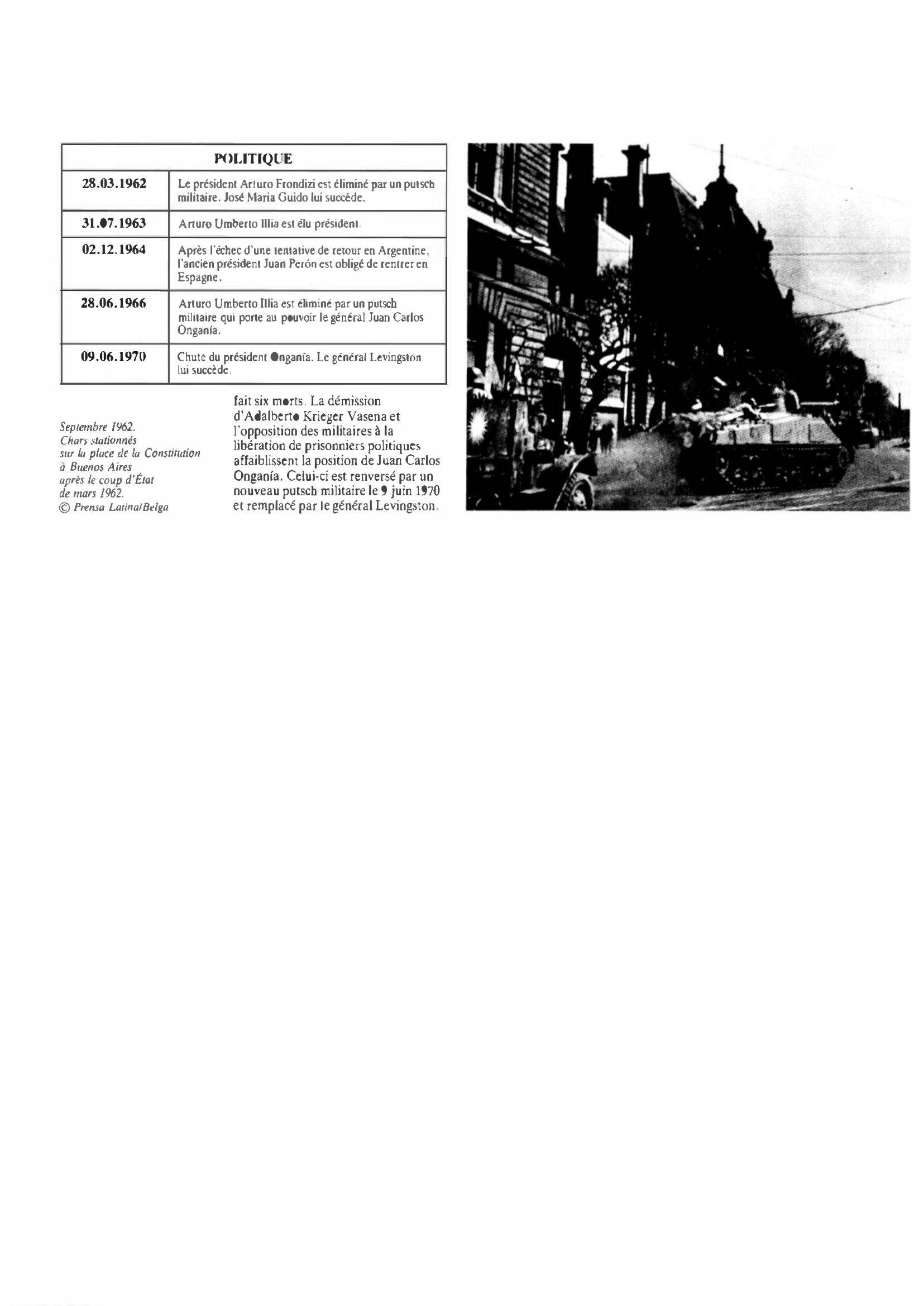 | POLITIQUE | |
|---|---|
| 28.03.1962 | Le président Arturo Frondizi est éliminé par un putsch militaire. José Maria Guido lui succède. |
| 31.07.1963 | Arturo Umberto Illia est élu président. |
| 02.12.1964 | Après l'échec d'une tentative de retour en Argentine, l'ancien président Juan Perón est obligé de rentrer en Espagne. |
| 28.06.1966 | Arturo Umberto Illia est éliminé par un putsch militaire qui porte au pouvoir le général Juan Carlos Onganía. |
| 09.06.1970 | Chute du président Onganía. Le général Levingston lui succède. |

Septembre 1962. Chars stationnés sur la place de la Constitution à Buenos Aires après le coup d'État de mars 1962. © Prensa Latina/Belga

fait six morts. La démission d'Adalberto Krieger Vasena et l'opposition des militaires à la libération de prisonniers politiques affaiblissent la position de Juan Carlos Onganía. Celui-ci est renversé par un nouveau putsch militaire le 9 juin 1970 et remplacé par le général Levingston.